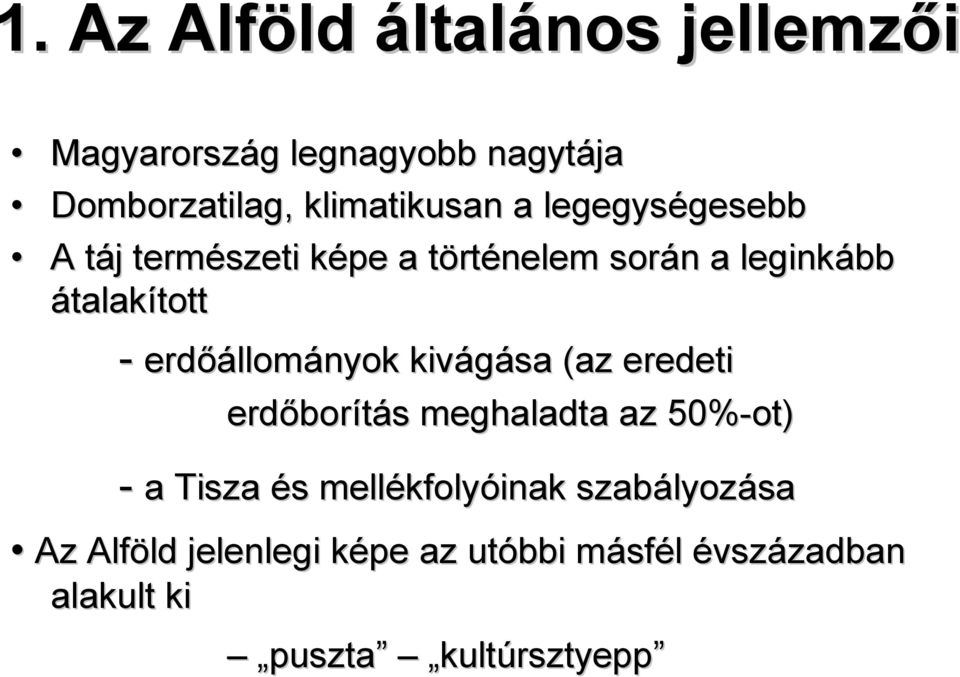 1. Az Alföld általános jellemzői

• Magyarország legnagyobb nagytája
• Domborzatilag, klimatikusan a legegységesebb
• A táj természeti képe a történelem során a leginkább átalakított

- erdőállományok kivágása (az eredeti erdőborítás meghaladta az 50%-ot)

- a Tisza és mellékfolyóinak szabályozása

• Az Alföld jelenlegi képe az utóbbi másfél évszázadban alakult ki

– „puszta” – „kultúrsztyepp”